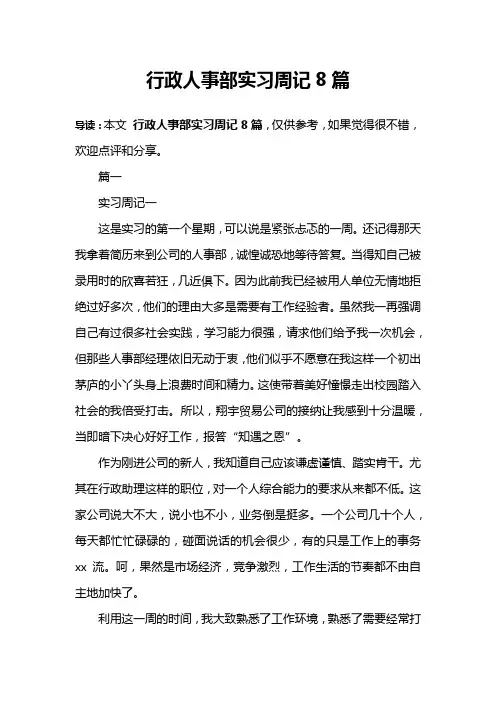 行政人事部实习周记 8 篇

导读：本文 行政人事部实习周记 8 篇，仅供参考，如果觉得很不错，欢迎点评和分享。

篇一

实习周记一

这是实习的第一个星期，可以说是紧张忐忑的一周。还记得那天我拿着简历来到公司的人事部，诚惶诚恐地等待答复。当得知自己被录用时的欣喜若狂，几近俱下。因为此前我已经被用人单位无情地拒绝过好多次，他们的理由大多是需要有工作经验者。虽然我一再强调自己有过很多社会实践，学习能力很强，请求他们给予我一次机会，但那些人事部经理依旧无动于衷，他们似乎不愿意在我这样一个初出茅庐的小丫头身上浪费时间和精力。这使带着美好憧憬走出校园踏入社会的我倍受打击。所以，翔宇贸易公司的接纳让我感到十分温暖，当即暗下决心好好工作，报答“知遇之恩”。

作为刚进公司的新人，我知道自己应该谦虚谨慎、踏实肯干。尤其在行政助理这样的职位，对一个人综合能力的要求从来都不低。这家公司说大不大，说小也不小，业务倒是挺多。一个公司几十个人，每天都忙忙碌碌的，碰面说话的机会很少，有的只是工作上的事务 xx 流。呵，果然是市场经济，竞争激烈，工作生活的节奏都不由自主地加快了。

利用这一周的时间，我大致熟悉了工作环境，熟悉了需要经常打